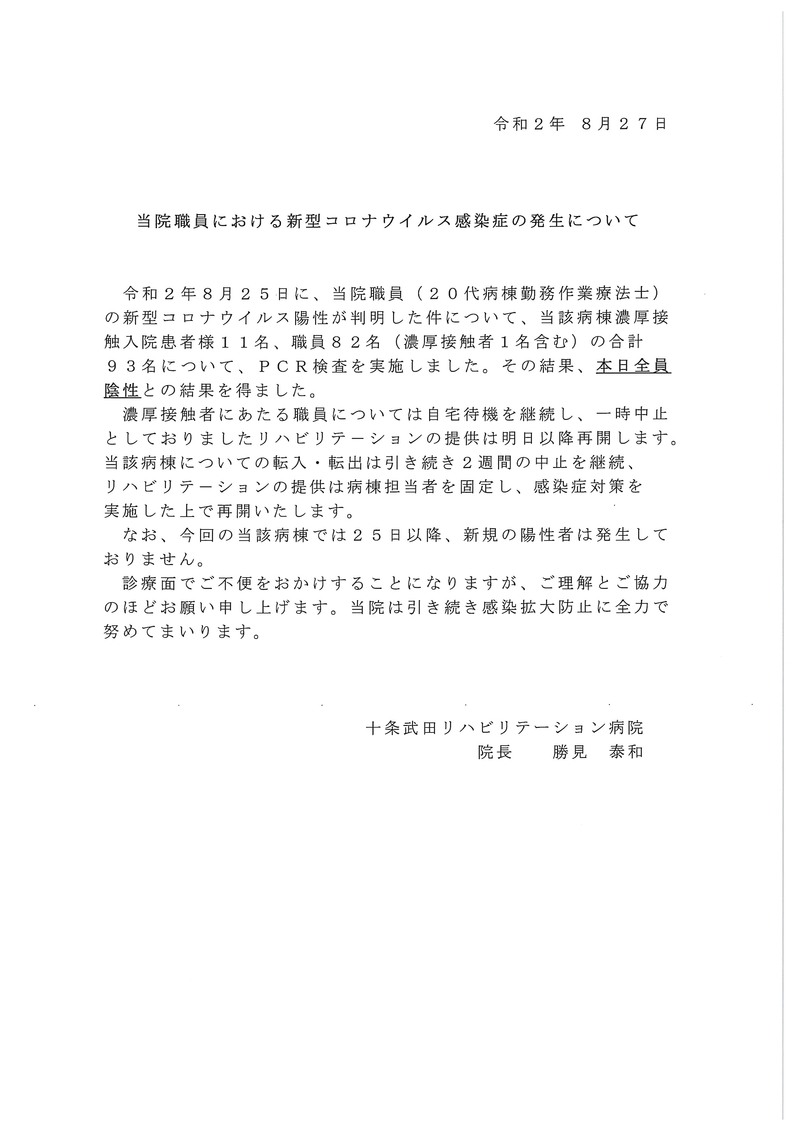 令和２年　８月２７日

当院職員における新型コロナウイルス感染症の発生について

令和２年８月２５日に、当院職員（２０代病棟勤務作業療法士）の新型コロナウイルス陽性が判明した件について、当該病棟濃厚接触入院患者様１１名、職員８２名（濃厚接触者１名含む）の合計９３名について、ＰＣＲ検査を実施しました。その結果、本日全員陰性との結果を得ました。

濃厚接触者にあたる職員については自宅待機を継続し、一時中止としておりましたリハビリテーションの提供は明日以降再開します。当該病棟についての転入・転出は引き続き２週間の中止を継続、リハビリテーションの提供は病棟担当者を固定し、感染症対策を実施した上で再開いたします。

なお、今回の当該病棟では２５日以降、新規の陽性者は発生しておりません。

診療面でご不便をおかけすることになりますが、ご理解とご協力のほどお願い申し上げます。当院は引き続き感染拡大防止に全力で努めてまいります。

十条武田リハビリテーション病院
院長　　勝見　泰和